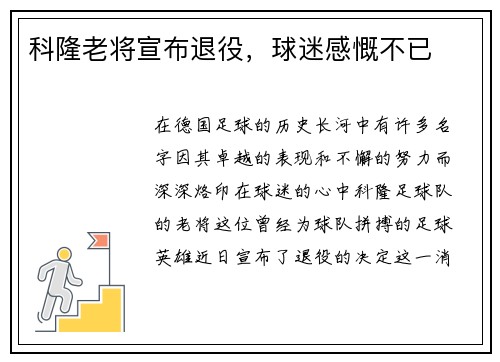 科隆老将宣布退役，球迷感慨不已

在德国足球的历史长河中有许多名字因其卓越的表现和不懈的努力而深深烙印在球迷的心中科隆足球队的老将这位曾经为球队拼搏的足球英雄近日宣布了退役的决定这一消